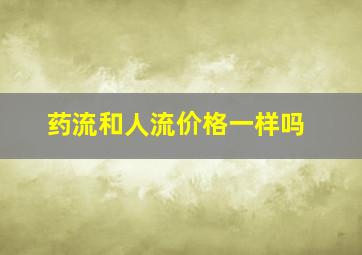 药流和人流价格一样吗